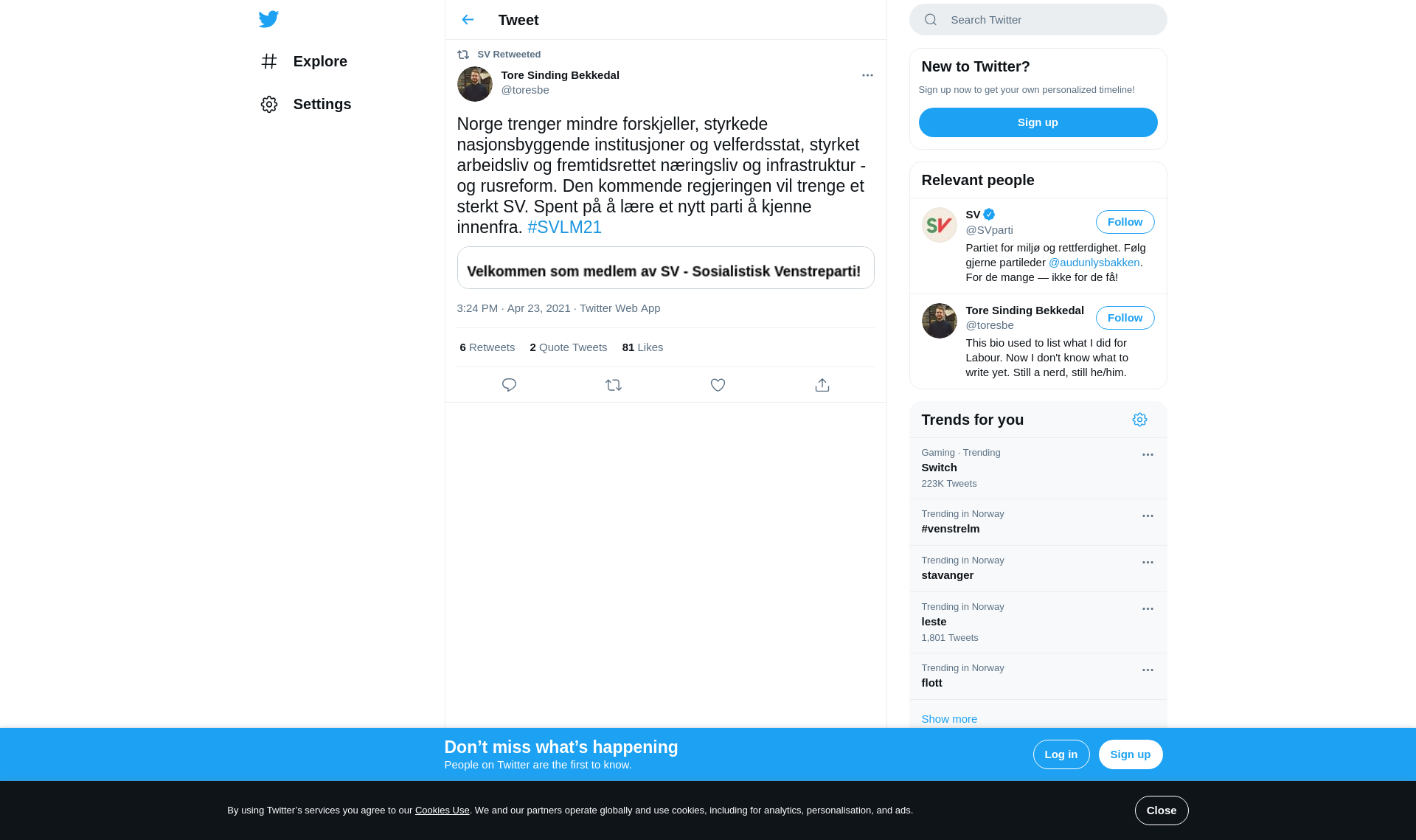 Explore

Settings

Tweet

SV Retweeted

Tore Sinding Bekkedal
@toresbe

Norge trenger mindre forskjeller, styrkede nasjonsbyggende institusjoner og velferdsstat, styrket arbeidsliv og fremtidsrettet næringsliv og infrastruktur - og rusreform. Den kommende regjeringen vil trenge et sterkt SV. Spent på å lære et nytt parti å kjenne innenfra. #SVLM21

Velkommen som medlem av SV - Sosialistisk Venstreparti!

3:24 PM · Apr 23, 2021 · Twitter Web App

6 Retweets 2 Quote Tweets 81 Likes

Search Twitter

New to Twitter?

Sign up now to get your own personalized timeline!

Sign up

Relevant people

SV
@SVparti
Follow
Partiet for miljø og rettferdighet. Følg gjerne partileder @audunlysbakken. For de mange — ikke for de få!

Tore Sinding Bekkedal
@toresbe
Follow
This bio used to list what I did for Labour. Now I don't know what to write yet. Still a nerd, still he/him.

Trends for you

Gaming · Trending
Switch
223K Tweets

Trending in Norway
#venstrelm

Trending in Norway
stavanger

Trending in Norway
leste
1,801 Tweets

Trending in Norway
flott

Show more

Don’t miss what’s happening
People on Twitter are the first to know.

Log in

Sign up

By using Twitter’s services you agree to our Cookies Use. We and our partners operate globally and use cookies, including for analytics, personalisation, and ads.

Close